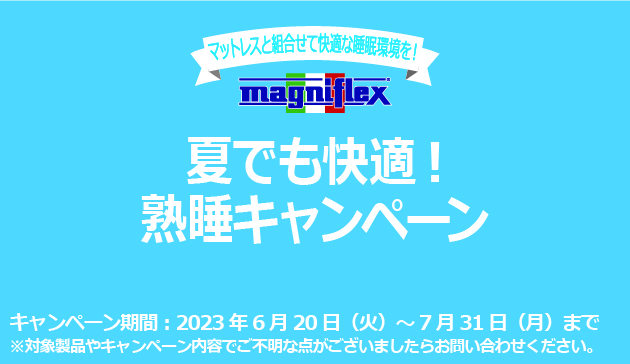 マットレスと組合せて快適な睡眠環境を！

magniflex

夏でも快適！
熟睡キャンペーン

キャンペーン期間：2023 年 6 月 20 日（火）～ 7 月 31 日（月）まで
※対象製品やキャンペーン内容でご不明な点がございましたらお問い合わせください。